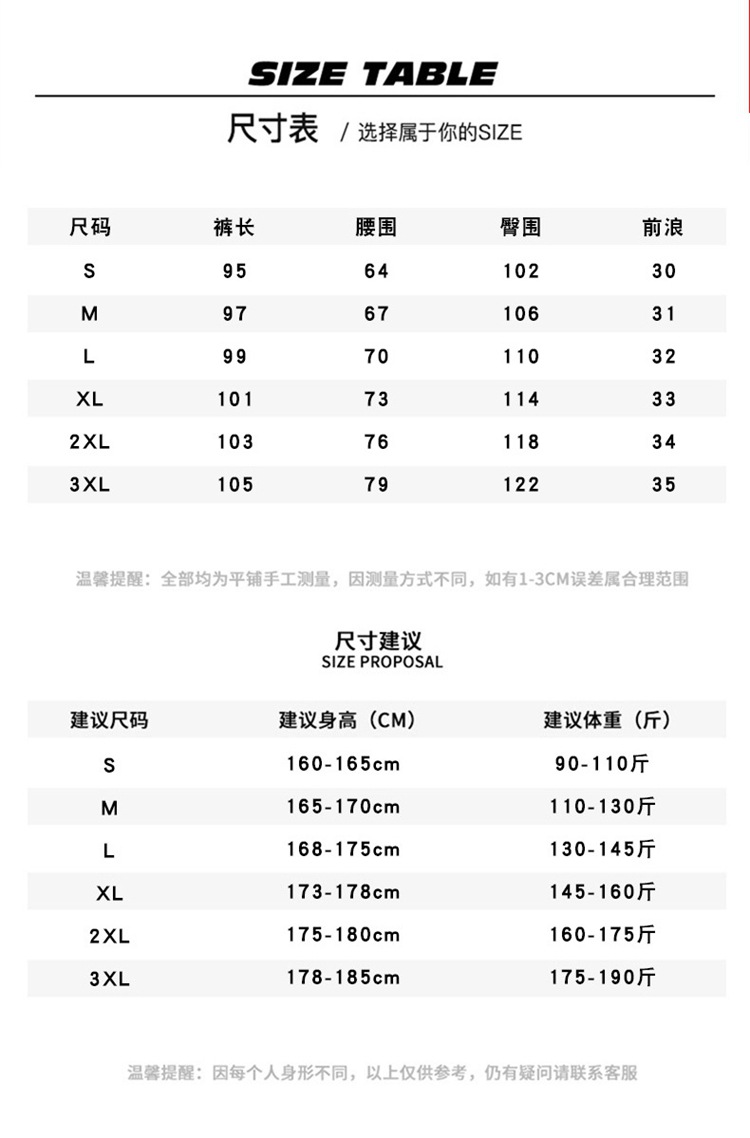 SIZE TABLE

尺寸表 / 选择属于你的SIZE

| 尺码 | 裤长 | 腰围 | 臀围 | 前浪 |
|---|---|---|---|---|
| S | 95 | 64 | 102 | 30 |
| M | 97 | 67 | 106 | 31 |
| L | 99 | 70 | 110 | 32 |
| XL | 101 | 73 | 114 | 33 |
| 2XL | 103 | 76 | 118 | 34 |
| 3XL | 105 | 79 | 122 | 35 |

温馨提醒：全部均为平铺手工测量，因测量方式不同，如有1-3CM误差属合理范围

尺寸建议
SIZE PROPOSAL

| 建议尺码 | 建议身高（CM） | 建议体重（斤） |
|---|---|---|
| S | 160-165cm | 90-110斤 |
| M | 165-170cm | 110-130斤 |
| L | 168-175cm | 130-145斤 |
| XL | 173-178cm | 145-160斤 |
| 2XL | 175-180cm | 160-175斤 |
| 3XL | 178-185cm | 175-190斤 |

温馨提醒：因每个人身形不同，以上仅供参考，仍有疑问请联系客服